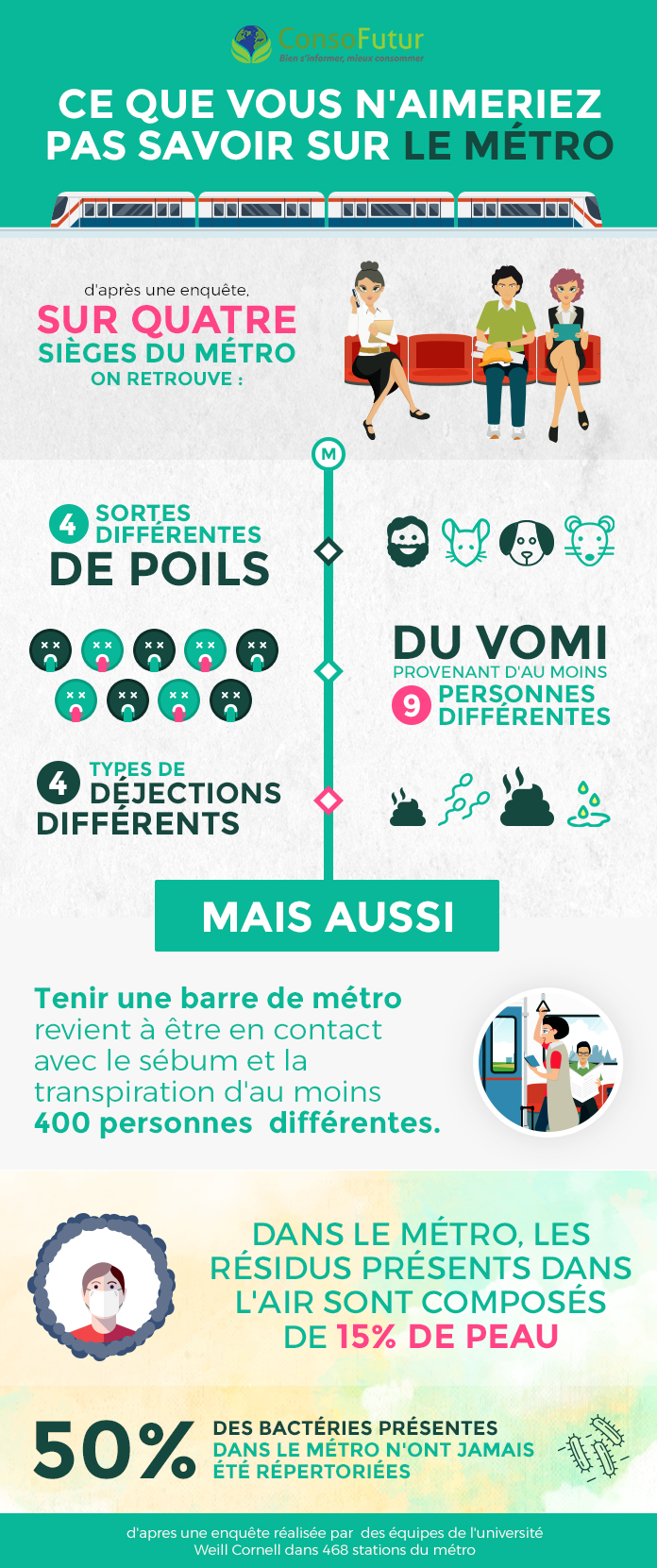 ConsoFutur
Bien s'informer, mieux consommer

CE QUE VOUS N'AIMERIEZ PAS SAVOIR SUR LE MÉTRO

d'après une enquête,
SUR QUATRE SIÈGES DU MÉTRO ON RETROUVE :

M

4 SORTES DIFFÉRENTES DE POILS

DU VOMI PROVENANT D'AU MOINS 9 PERSONNES DIFFÉRENTES

4 TYPES DE DÉJECTIONS DIFFÉRENTS

MAIS AUSSI

Tenir une barre de métro revient à être en contact avec le sébum et la transpiration d'au moins 400 personnes différentes.

DANS LE MÉTRO, LES RÉSIDUS PRÉSENTS DANS L'AIR SONT COMPOSÉS DE 15% DE PEAU

50% DES BACTÉRIES PRÉSENTES DANS LE MÉTRO N'ONT JAMAIS ÉTÉ RÉPERTORIÉES

d'apres une enquête réalisée par des équipes de l'université Weill Cornell dans 468 stations du métro